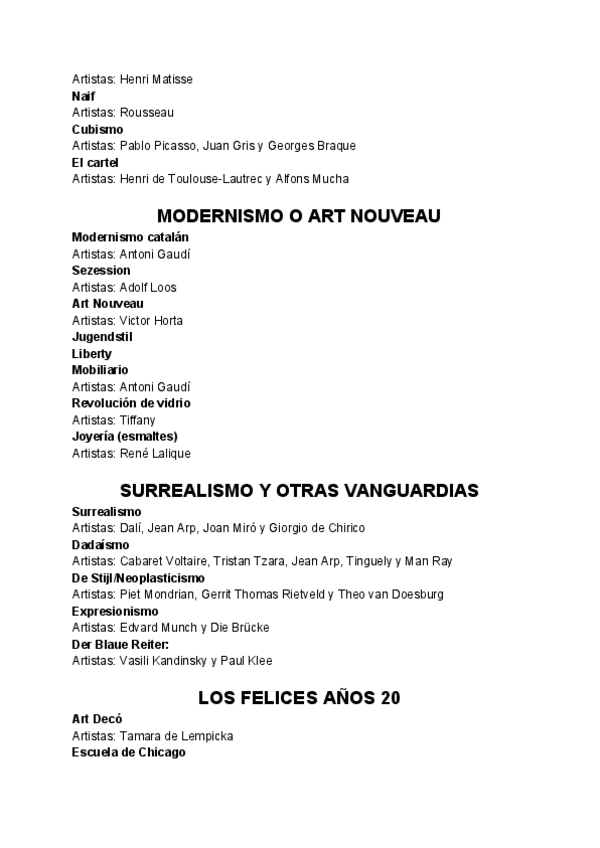 Artistas: Henri Matisse
Naif
Artistas: Rousseau
Cubismo
Artistas: Pablo Picasso, Juan Gris y Georges Braque
El cartel
Artistas: Henri de Toulouse-Lautrec y Alfons Mucha

MODERNISMO O ART NOUVEAU

Modernismo catalán
Artistas: Antoni Gaudí
Sezession
Artistas: Adolf Loos
Art Nouveau
Artistas: Victor Horta
Jugendstil
Liberty
Mobiliario
Artistas: Antoni Gaudí
Revolución de vidrio
Artistas: Tiffany
Joyería (esmaltes)
Artistas: René Lalique

SURREALISMO Y OTRAS VANGUARDIAS

Surrealismo
Artistas: Dalí, Jean Arp, Joan Miró y Giorgio de Chirico
Dadaísmo
Artistas: Cabaret Voltaire, Tristan Tzara, Jean Arp, Tinguely y Man Ray
De Stijl/Neoplasticismo
Artistas: Piet Mondrian, Gerrit Thomas Rietveld y Theo van Doesburg
Expresionismo
Artistas: Edvard Munch y Die Brücke
Der Blaue Reiter:
Artistas: Vasili Kandinsky y Paul Klee

LOS FELICES AÑOS 20

Art Decó
Artistas: Tamara de Lempicka
Escuela de Chicago